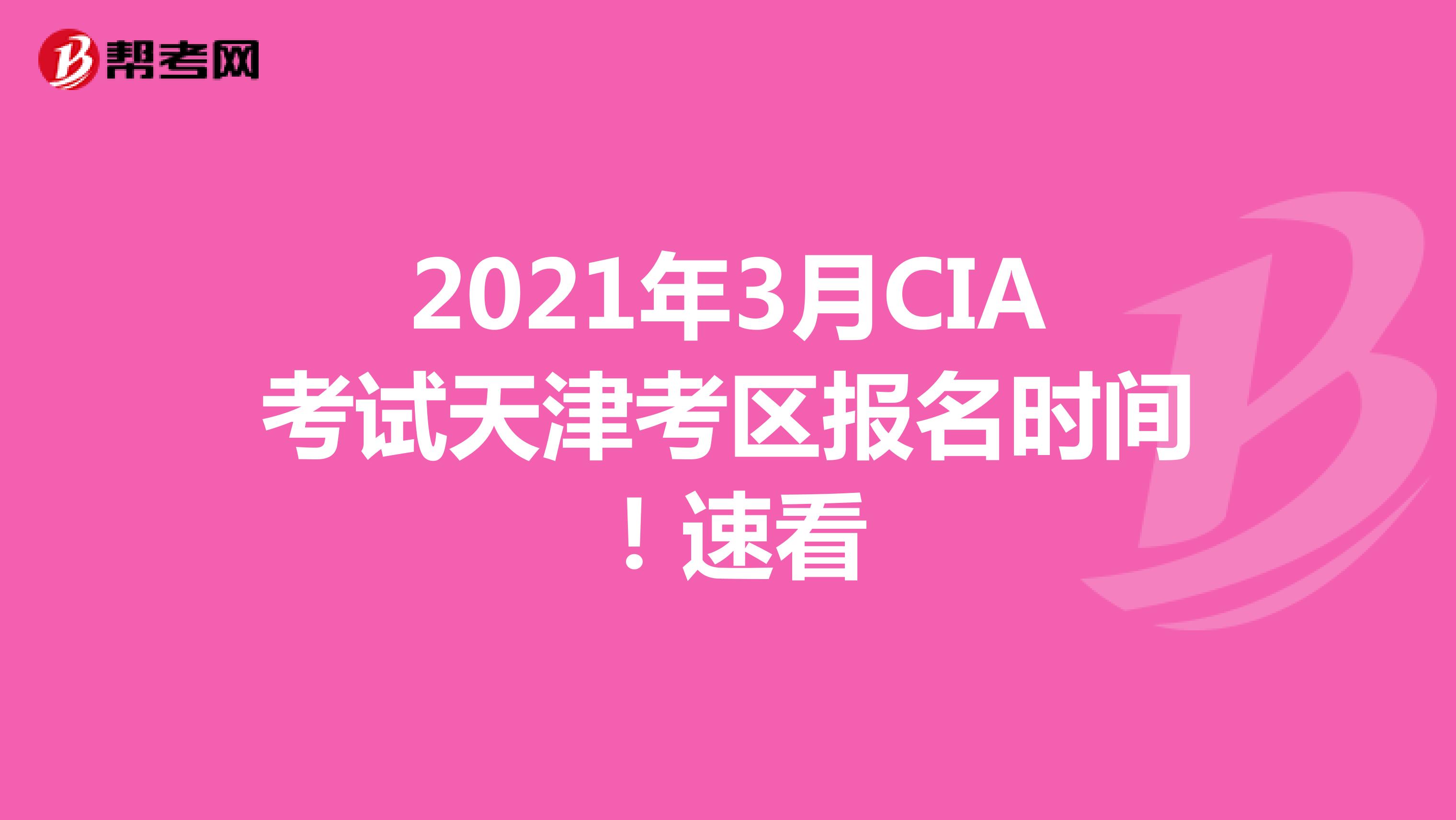 帮考网

2021年3月CIA考试天津考区报名时间！速看